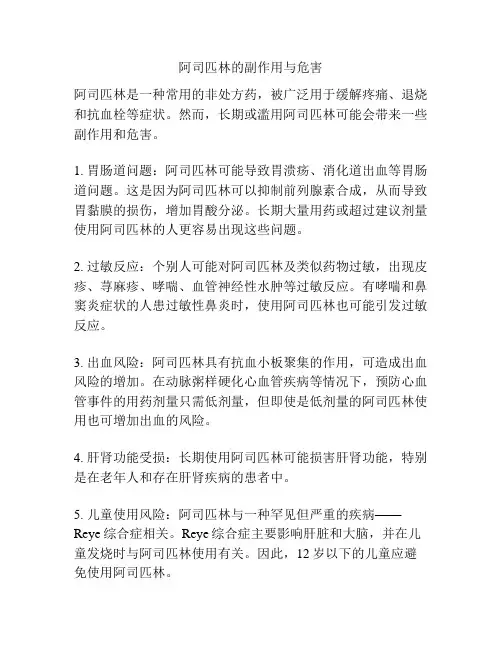 阿司匹林的副作用与危害

阿司匹林是一种常用的非处方药，被广泛用于缓解疼痛、退烧和抗血栓等症状。然而，长期或滥用阿司匹林可能会带来一些副作用和危害。

1. 胃肠道问题：阿司匹林可能导致胃溃疡、消化道出血等胃肠道问题。这是因为阿司匹林可以抑制前列腺素合成，从而导致胃黏膜的损伤，增加胃酸分泌。长期大量用药或超过建议剂量使用阿司匹林的人更容易出现这些问题。

2. 过敏反应：个别人可能对阿司匹林及类似药物过敏，出现皮疹、荨麻疹、哮喘、血管神经性水肿等过敏反应。有哮喘和鼻窦炎症状的人患过敏性鼻炎时，使用阿司匹林也可能引发过敏反应。

3. 出血风险：阿司匹林具有抗血小板聚集的作用，可造成出血风险的增加。在动脉粥样硬化心血管疾病等情况下，预防心血管事件的用药剂量只需低剂量，但即使是低剂量的阿司匹林使用也可增加出血的风险。

4. 肝肾功能受损：长期使用阿司匹林可能损害肝肾功能，特别是在老年人和存在肝肾疾病的患者中。

5. 儿童使用风险：阿司匹林与一种罕见但严重的疾病——Reye 综合症相关。Reye 综合症主要影响肝脏和大脑，并在儿童发烧时与阿司匹林使用有关。因此，12 岁以下的儿童应避免使用阿司匹林。